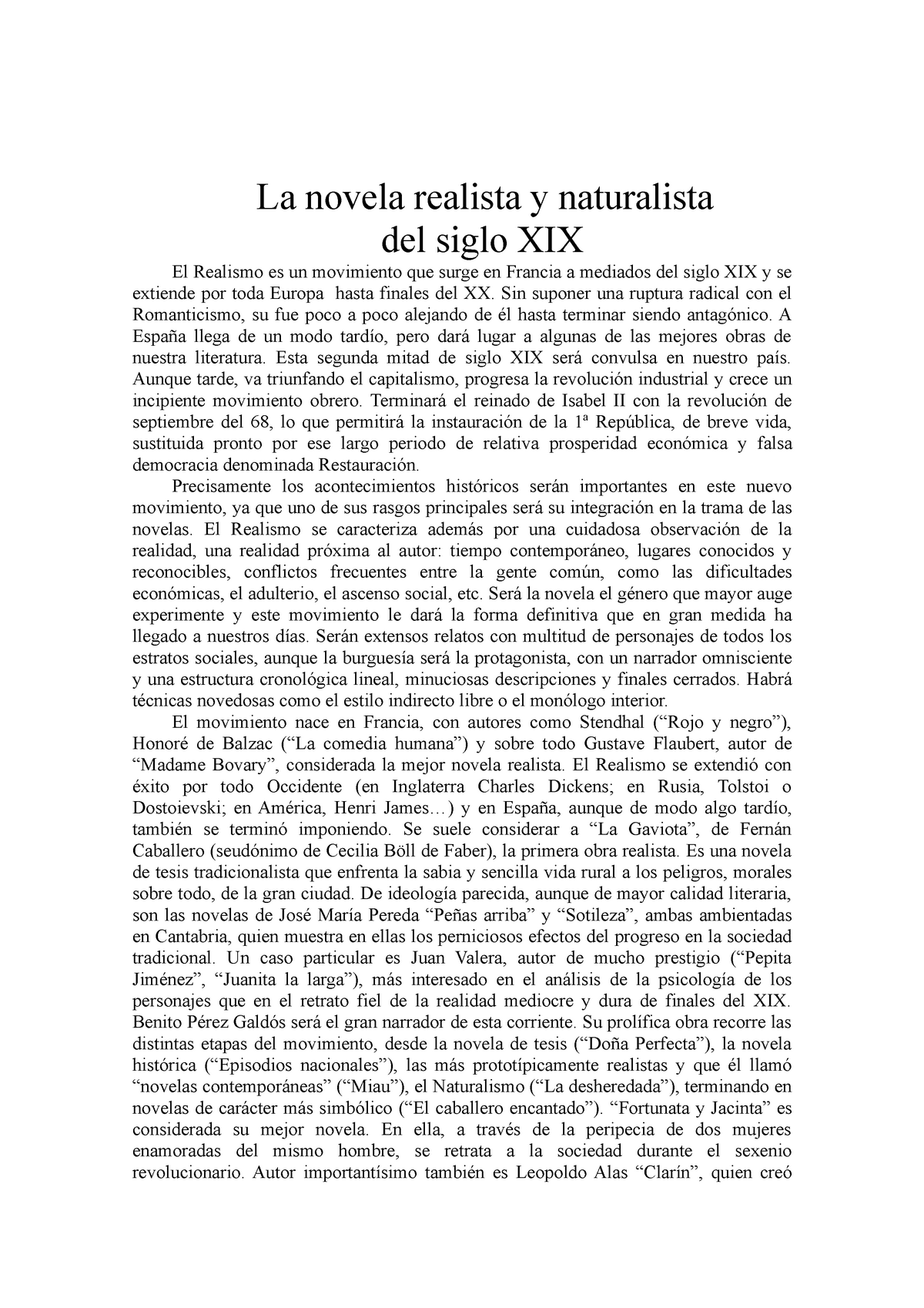 La novela realista y naturalista
del siglo XIX

El Realismo es un movimiento que surge en Francia a mediados del siglo XIX y se extiende por toda Europa hasta finales del XX. Sin suponer una ruptura radical con el Romanticismo, su fue poco a poco alejando de él hasta terminar siendo antagónico. A España llega de un modo tardío, pero dará lugar a algunas de las mejores obras de nuestra literatura. Esta segunda mitad de siglo XIX será convulsa en nuestro país. Aunque tarde, va triunfando el capitalismo, progresa la revolución industrial y crece un incipiente movimiento obrero. Terminará el reinado de Isabel II con la revolución de septiembre del 68, lo que permitirá la instauración de la 1ª República, de breve vida, sustituida pronto por ese largo periodo de relativa prosperidad económica y falsa democracia denominada Restauración.

Precisamente los acontecimientos históricos serán importantes en este nuevo movimiento, ya que uno de sus rasgos principales será su integración en la trama de las novelas. El Realismo se caracteriza además por una cuidadosa observación de la realidad, una realidad próxima al autor: tiempo contemporáneo, lugares conocidos y reconocibles, conflictos frecuentes entre la gente común, como las dificultades económicas, el adulterio, el ascenso social, etc. Será la novela el género que mayor auge experimente y este movimiento le dará la forma definitiva que en gran medida ha llegado a nuestros días. Serán extensos relatos con multitud de personajes de todos los estratos sociales, aunque la burguesía será la protagonista, con un narrador omnisciente y una estructura cronológica lineal, minuciosas descripciones y finales cerrados. Habrá técnicas novedosas como el estilo indirecto libre o el monólogo interior.

El movimiento nace en Francia, con autores como Stendhal (“Rojo y negro”), Honoré de Balzac (“La comedia humana”) y sobre todo Gustave Flaubert, autor de “Madame Bovary”, considerada la mejor novela realista. El Realismo se extendió con éxito por todo Occidente (en Inglaterra Charles Dickens; en Rusia, Tolstoi o Dostoievski; en América, Henri James…) y en España, aunque de modo algo tardío, también se terminó imponiendo. Se suele considerar a “La Gaviota”, de Fernán Caballero (seudónimo de Cecilia Böll de Faber), la primera obra realista. Es una novela de tesis tradicionalista que enfrenta la sabia y sencilla vida rural a los peligros, morales sobre todo, de la gran ciudad. De ideología parecida, aunque de mayor calidad literaria, son las novelas de José María Pereda “Peñas arriba” y “Sotileza”, ambas ambientadas en Cantabria, quien muestra en ellas los perniciosos efectos del progreso en la sociedad tradicional. Un caso particular es Juan Valera, autor de mucho prestigio (“Pepita Jiménez”, “Juanita la larga”), más interesado en el análisis de la psicología de los personajes que en el retrato fiel de la realidad mediocre y dura de finales del XIX. Benito Pérez Galdós será el gran narrador de esta corriente. Su prolífica obra recorre las distintas etapas del movimiento, desde la novela de tesis (“Doña Perfecta”), la novela histórica (“Episodios nacionales”), las más prototípicamente realistas y que él llamó “novelas contemporáneas” (“Miau”), el Naturalismo (“La desheredada”), terminando en novelas de carácter más simbólico (“El caballero encantado”). “Fortunata y Jacinta” es considerada su mejor novela. En ella, a través de la peripecia de dos mujeres enamoradas del mismo hombre, se retrata a la sociedad durante el sexenio revolucionario. Autor importantísimo también es Leopoldo Alas “Clarín”, quien creó